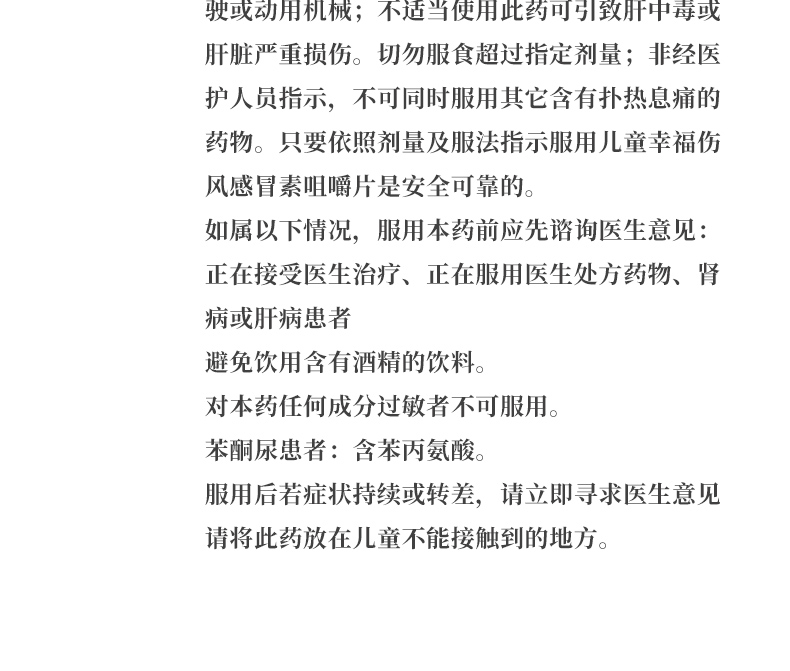 驶或动用机械；不适当使用此药可引致肝中毒或肝脏严重损伤。切勿服食超过指定剂量；非经医护人员指示，不可同时服用其它含有扑热息痛的药物。只要依照剂量及服法指示服用儿童幸福伤风感冒素咀嚼片是安全可靠的。
如属以下情况，服用本药前应先谘询医生意见：正在接受医生治疗、正在服用医生处方药物、肾病或肝病患者
避免饮用含有酒精的饮料。
对本药任何成分过敏者不可服用。
苯酮尿患者：含苯丙氨酸。
服用后若症状持续或转差，请立即寻求医生意见
请将此药放在儿童不能接触到的地方。